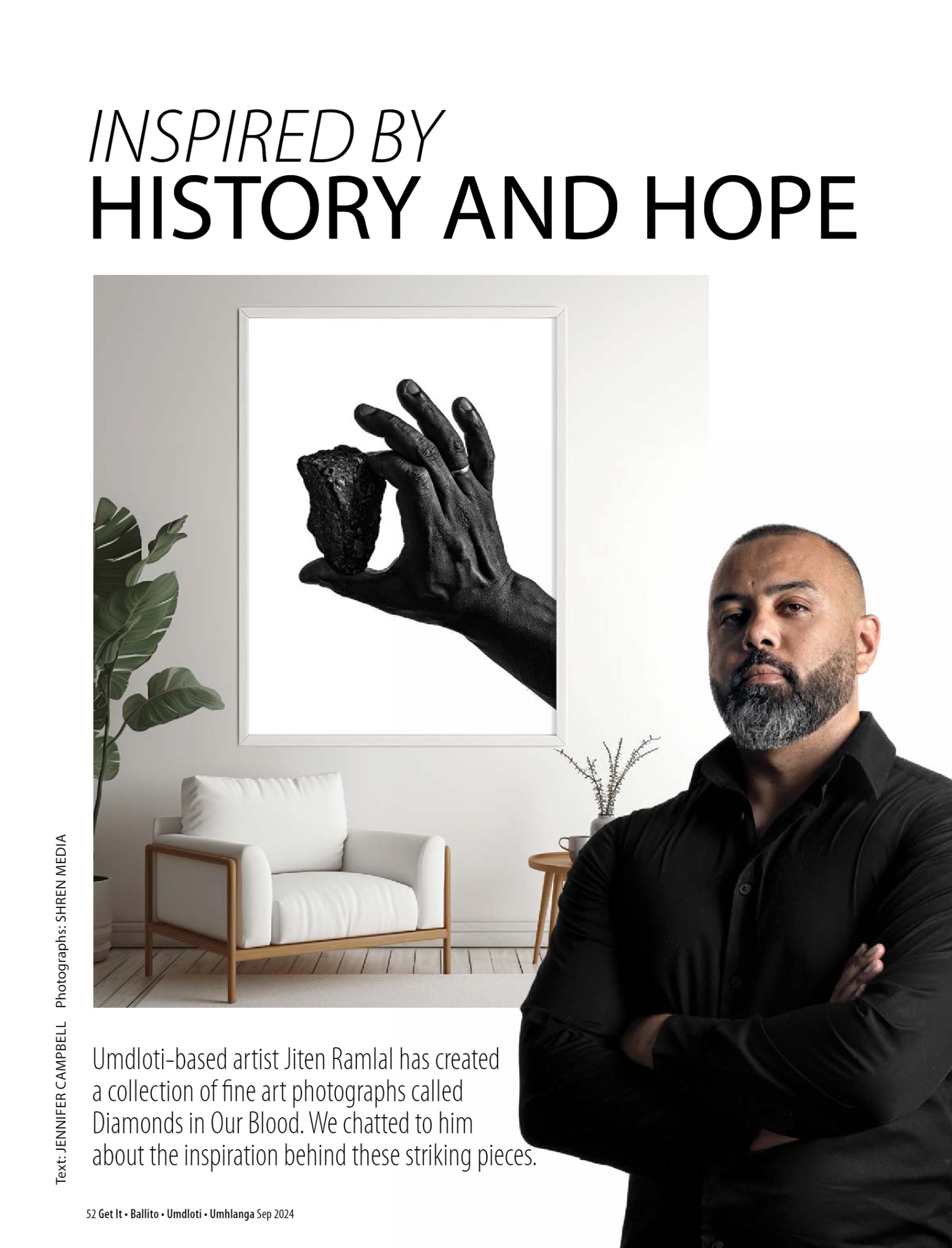 INSPIRED BY
HISTORY AND HOPE

Text: JENNIFER CAMPBELL Photographs: SHREN MEDIA

Umdloti-based artist Jiten Ramlal has created a collection of fine art photographs called Diamonds in Our Blood. We chatted to him about the inspiration behind these striking pieces.

52 Get It • Ballito • Umdloti • Umhlanga Sep 2024